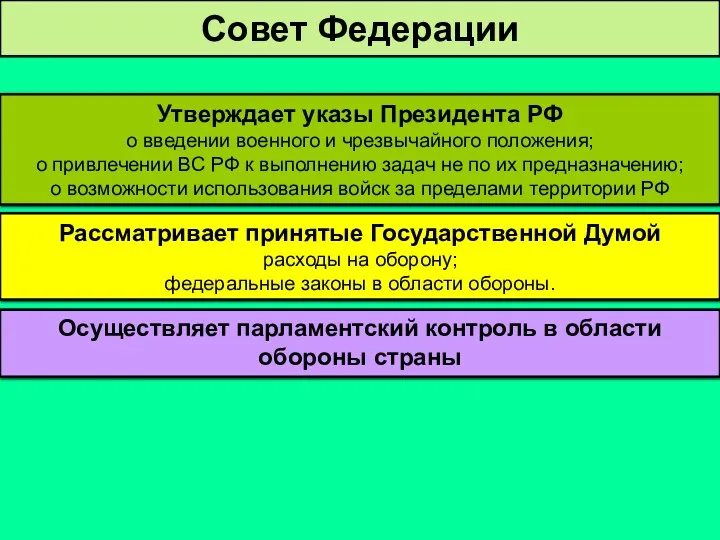 Совет Федерации

Утверждает указы Президента РФ
о введении военного и чрезвычайного положения;
о привлечении ВС РФ к выполнению задач не по их предназначению;
о возможности использования войск за пределами территории РФ

Рассматривает принятые Государственной Думой
расходы на оборону;
федеральные законы в области обороны.

Осуществляет парламентский контроль в области обороны страны